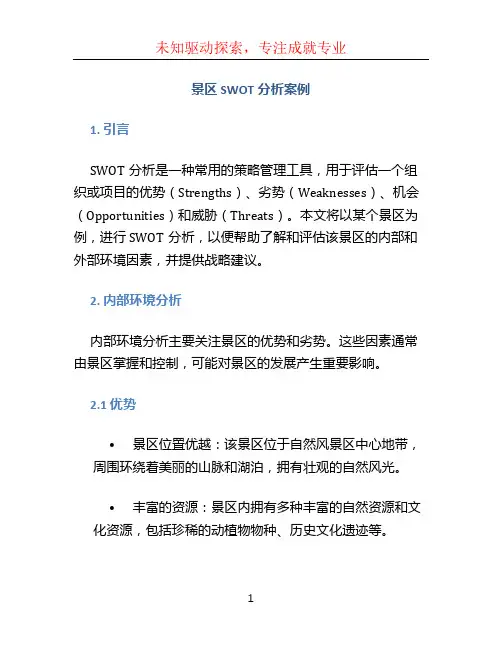 未知驱动探索，专注成就专业

景区 SWOT 分析案例

1. 引言

SWOT 分析是一种常用的策略管理工具，用于评估一个组织或项目的优势（Strengths）、劣势（Weaknesses）、机会（Opportunities）和威胁（Threats）。本文将以某个景区为例，进行 SWOT 分析，以便帮助了解和评估该景区的内部和外部环境因素，并提供战略建议。

2. 内部环境分析

内部环境分析主要关注景区的优势和劣势。这些因素通常由景区掌握和控制，可能对景区的发展产生重要影响。

2.1 优势

• 景区位置优越：该景区位于自然风景区中心地带，周围环绕着美丽的山脉和湖泊，拥有壮观的自然风光。

• 丰富的资源：景区内拥有多种丰富的自然资源和文化资源，包括珍稀的动植物物种、历史文化遗迹等。

1